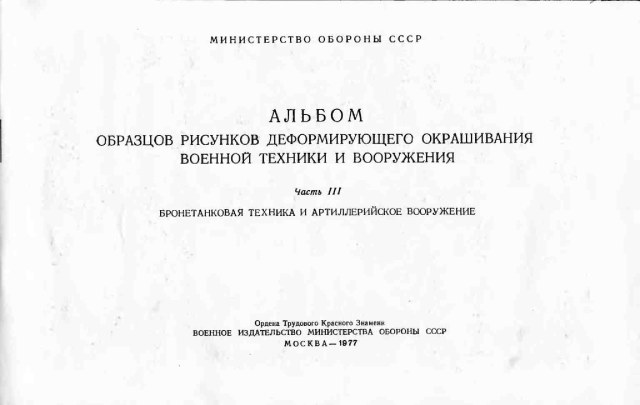 МИНИСТЕРСТВО ОБОРОНЫ СССР

АЛЬБОМ
ОБРАЗЦОВ РИСУНКОВ ДЕФОРМИРУЮЩЕГО ОКРАШИВАНИЯ
ВОЕННОЙ ТЕХНИКИ И ВООРУЖЕНИЯ

Часть III

БРОНЕТАНКОВАЯ ТЕХНИКА И АРТИЛЛЕРИЙСКОЕ ВООРУЖЕНИЕ

Ордена Трудового Красного Знамени
ВОЕННОЕ ИЗДАТЕЛЬСТВО МИНИСТЕРСТВА ОБОРОНЫ СССР
МОСКВА—1977